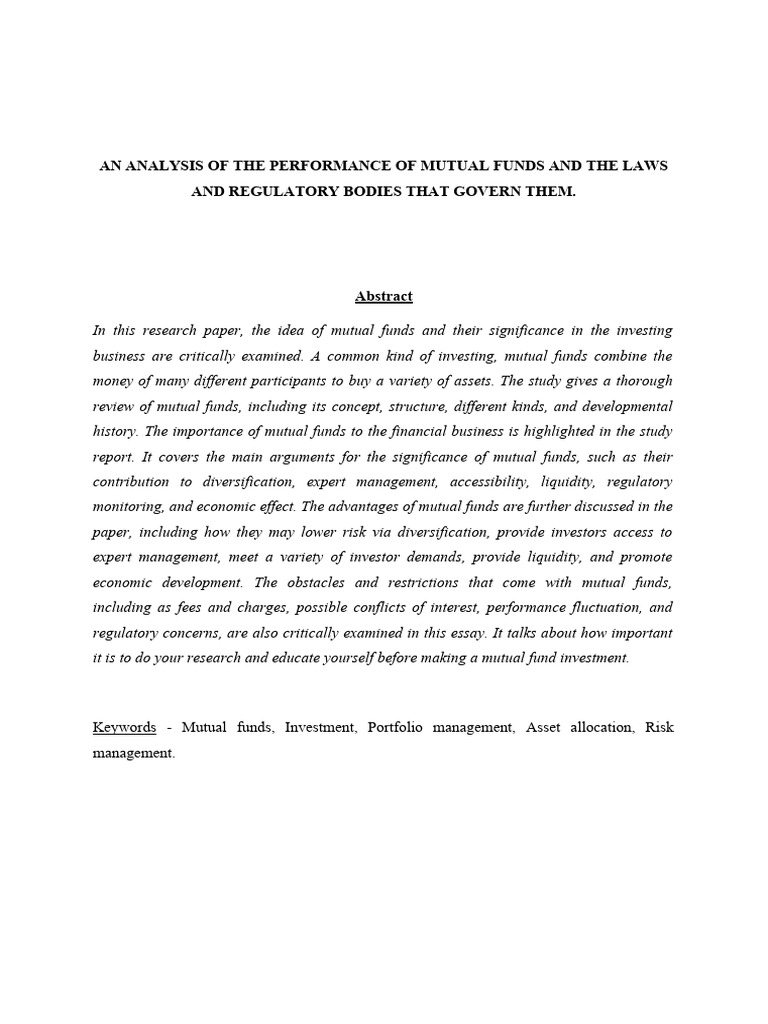 AN ANALYSIS OF THE PERFORMANCE OF MUTUAL FUNDS AND THE LAWS AND REGULATORY BODIES THAT GOVERN THEM.

Abstract

In this research paper, the idea of mutual funds and their significance in the investing business are critically examined. A common kind of investing, mutual funds combine the money of many different participants to buy a variety of assets. The study gives a thorough review of mutual funds, including its concept, structure, different kinds, and developmental history. The importance of mutual funds to the financial business is highlighted in the study report. It covers the main arguments for the significance of mutual funds, such as their contribution to diversification, expert management, accessibility, liquidity, regulatory monitoring, and economic effect. The advantages of mutual funds are further discussed in the paper, including how they may lower risk via diversification, provide investors access to expert management, meet a variety of investor demands, provide liquidity, and promote economic development. The obstacles and restrictions that come with mutual funds, including as fees and charges, possible conflicts of interest, performance fluctuation, and regulatory concerns, are also critically examined in this essay. It talks about how important it is to do your research and educate yourself before making a mutual fund investment.

Keywords - Mutual funds, Investment, Portfolio management, Asset allocation, Risk management.